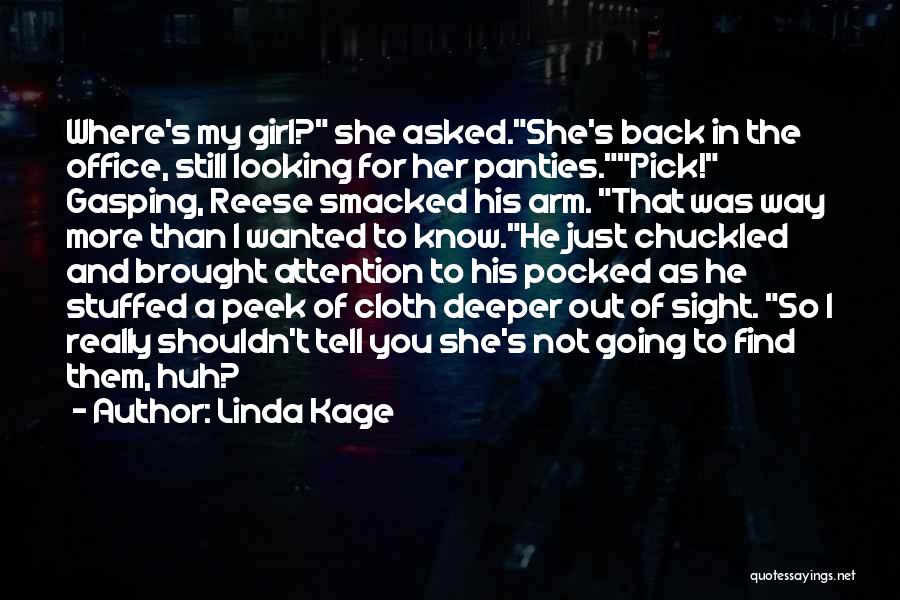 Where's my girl?" she asked."She's back in the office, still looking for her panties.""Pick!" Gasping, Reese smacked his arm. "That was way more than I wanted to know."He just chuckled and brought attention to his pocked as he stuffed a peek of cloth deeper out of sight. "So I really shouldn't tell you she's not going to find them, huh?

- Author: Linda Kage

quotessayings.net